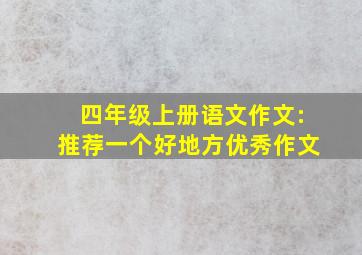 四年级上册语文作文:
推荐一个好地方优秀作文